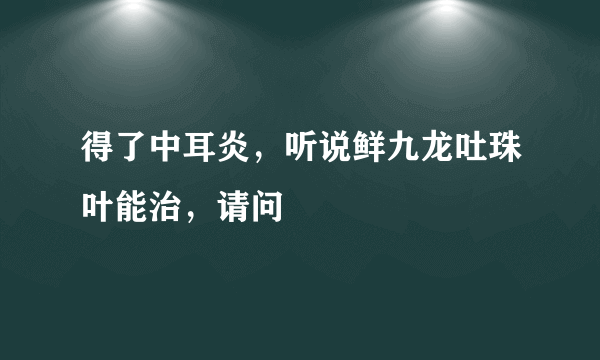 得了中耳炎，听说鲜九龙吐珠叶能治，请问